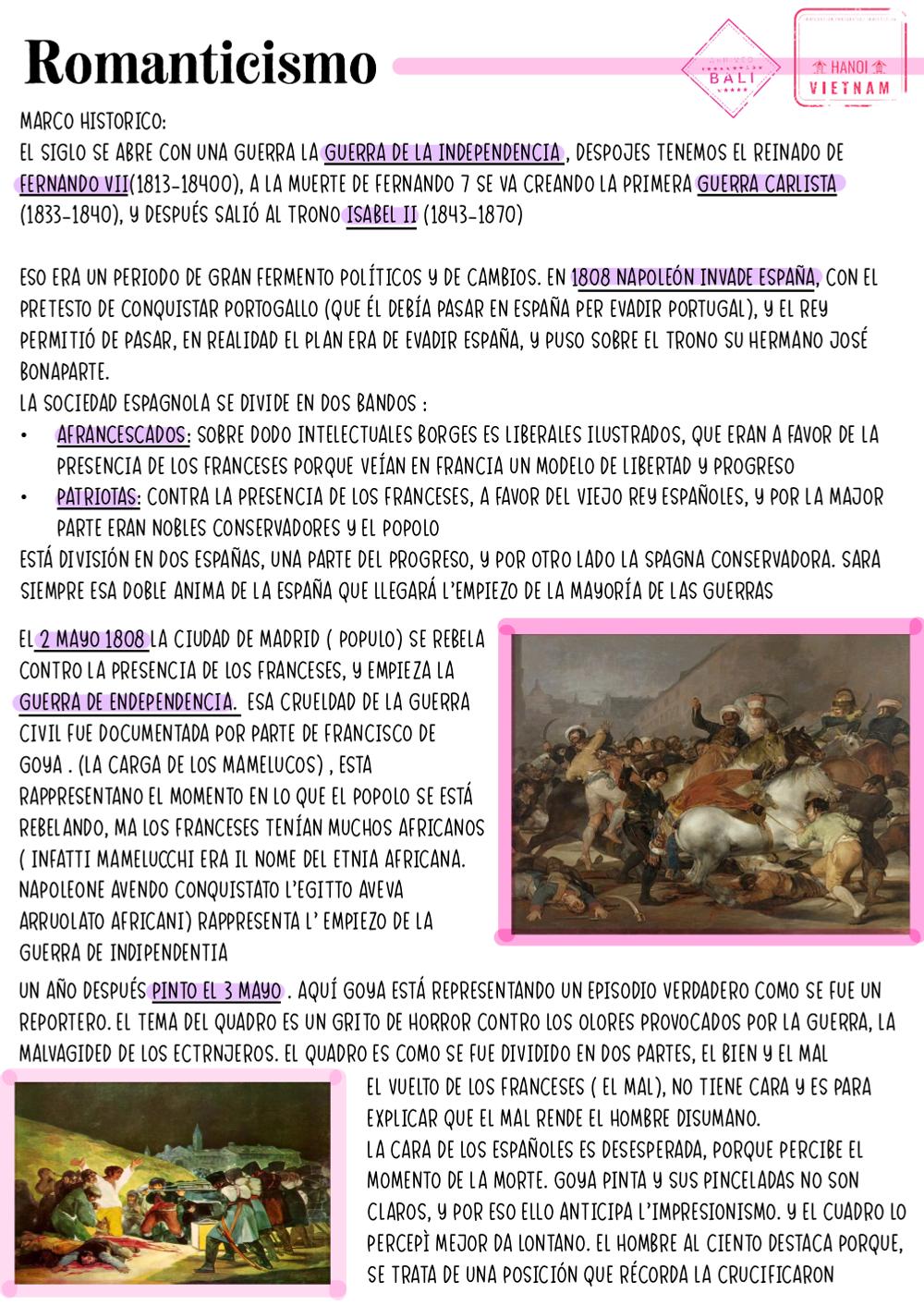 Romanticismo

ARRIVED BALI

HANOI VIETNAM

MARCO HISTORICO:
EL SIGLO SE ABRE CON UNA GUERRA LA GUERRA DE LA INDEPENDENCIA , DESPOJES TENEMOS EL REINADO DE FERNANDO VII(1813-18400), A LA MUERTE DE FERNANDO 7 SE VA CREANDO LA PRIMERA GUERRA CARLISTA (1833-1840), Y DESPUÉS SALIÓ AL TRONO ISABEL II (1843-1870)

ESO ERA UN PERIODO DE GRAN FERMENTO POLÍTICOS Y DE CAMBIOS. EN 1808 NAPOLEÓN INVADE ESPAÑA, CON EL PRETESTO DE CONQUISTAR PORTOGALLO (QUE ÉL DEBÍA PASAR EN ESPAÑA PER EVADIR PORTUGAL), Y EL REY PERMITIÓ DE PASAR, EN REALIDAD EL PLAN ERA DE EVADIR ESPAÑA, Y PUSO SOBRE EL TRONO SU HERMANO JOSÉ BONAPARTE.
LA SOCIEDAD ESPAGNOLA SE DIVIDE EN DOS BANDOS :
• AFRANCESCADOS: SOBRE DODO INTELECTUALES BORGES ES LIBERALES ILUSTRADOS, QUE ERAN A FAVOR DE LA PRESENCIA DE LOS FRANCESES PORQUE VEÍAN EN FRANCIA UN MODELO DE LIBERTAD Y PROGRESO
• PATRIOTAS: CONTRA LA PRESENCIA DE LOS FRANCESES, A FAVOR DEL VIEJO REY ESPAÑOLES, Y POR LA MAJOR PARTE ERAN NOBLES CONSERVADORES Y EL POPOLO
ESTÁ DIVISIÓN EN DOS ESPAÑAS, UNA PARTE DEL PROGRESO, Y POR OTRO LADO LA SPAGNA CONSERVADORA. SARA SIEMPRE ESA DOBLE ANIMA DE LA ESPAÑA QUE LLEGARÁ L'EMPIEZO DE LA MAYORÍA DE LAS GUERRAS

EL 2 MAYO 1808 LA CIUDAD DE MADRID ( POPULO) SE REBELA CONTRO LA PRESENCIA DE LOS FRANCESES, Y EMPIEZA LA GUERRA DE ENDEPENDENCIA. ESA CRUELDAD DE LA GUERRA CIVIL FUE DOCUMENTADA POR PARTE DE FRANCISCO DE GOYA . (LA CARGA DE LOS MAMELUCOS) , ESTA RAPPRESENTANO EL MOMENTO EN LO QUE EL POPOLO SE ESTÁ REBELANDO, MA LOS FRANCESES TENÍAN MUCHOS AFRICANOS ( INFATTI MAMELUCCHI ERA IL NOME DEL ETNIA AFRICANA. NAPOLEONE AVENDO CONQUISTATO L'EGITTO AVEVA ARRUOLATO AFRICANI) RAPPRESENTA L' EMPIEZO DE LA GUERRA DE INDIPENDENTIA

UN AÑO DESPUÉS PINTO EL 3 MAYO . AQUÍ GOYA ESTÁ REPRESENTANDO UN EPISODIO VERDADERO COMO SE FUE UN REPORTERO. EL TEMA DEL QUADRO ES UN GRITO DE HORROR CONTRO LOS OLORES PROVOCADOS POR LA GUERRA, LA MALVAGIDED DE LOS ECTRNJEROS. EL QUADRO ES COMO SE FUE DIVIDIDO EN DOS PARTES, EL BIEN Y EL MAL
EL VUELTO DE LOS FRANCESES ( EL MAL), NO TIENE CARA Y ES PARA EXPLICAR QUE EL MAL RENDE EL HOMBRE DISUMANO.
LA CARA DE LOS ESPAÑOLES ES DESESPERADA, PORQUE PERCIBE EL MOMENTO DE LA MORTE. GOYA PINTA Y SUS PINCELADAS NO SON CLAROS, Y POR ESO ELLO ANTICIPA L'IMPRESIONISMO. Y EL CUADRO LO PERCEPÌ MEJOR DA LONTANO. EL HOMBRE AL CIENTO DESTACA PORQUE, SE TRATA DE UNA POSICIÓN QUE RÉCORDA LA CRUCIFICARON